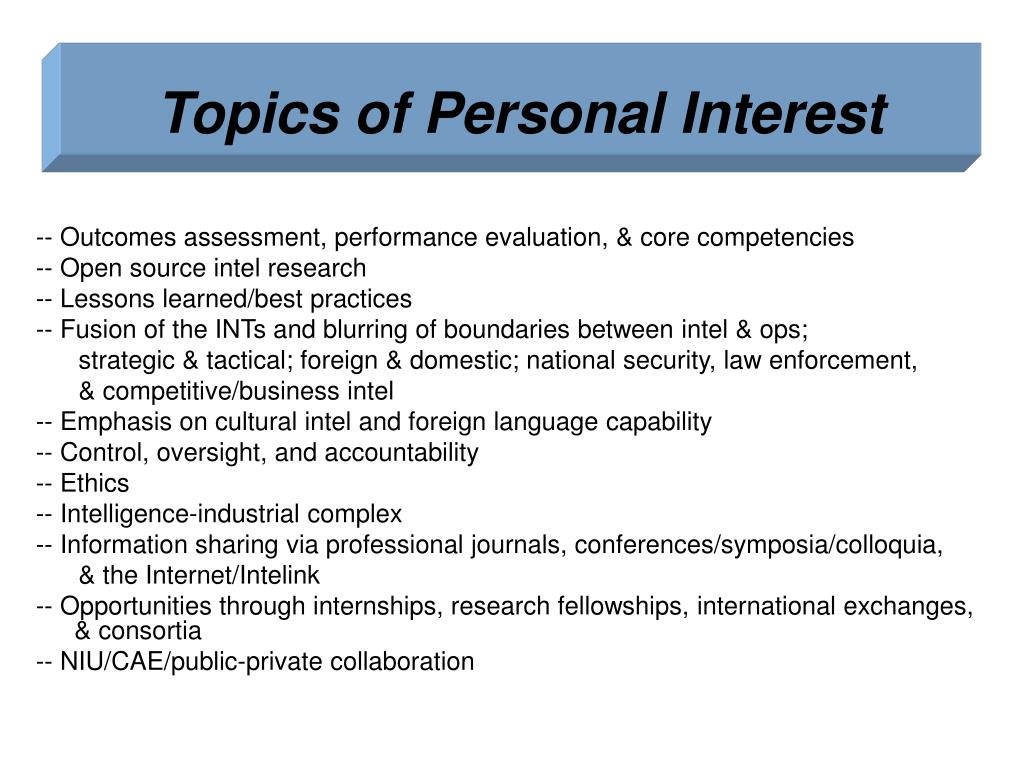 Topics of Personal Interest

-- Outcomes assessment, performance evaluation, & core competencies
-- Open source intel research
-- Lessons learned/best practices
-- Fusion of the INTs and blurring of boundaries between intel & ops; strategic & tactical; foreign & domestic; national security, law enforcement, & competitive/business intel
-- Emphasis on cultural intel and foreign language capability
-- Control, oversight, and accountability
-- Ethics
-- Intelligence-industrial complex
-- Information sharing via professional journals, conferences/symposia/colloquia, & the Internet/Intelink
-- Opportunities through internships, research fellowships, international exchanges, & consortia
-- NIU/CAE/public-private collaboration